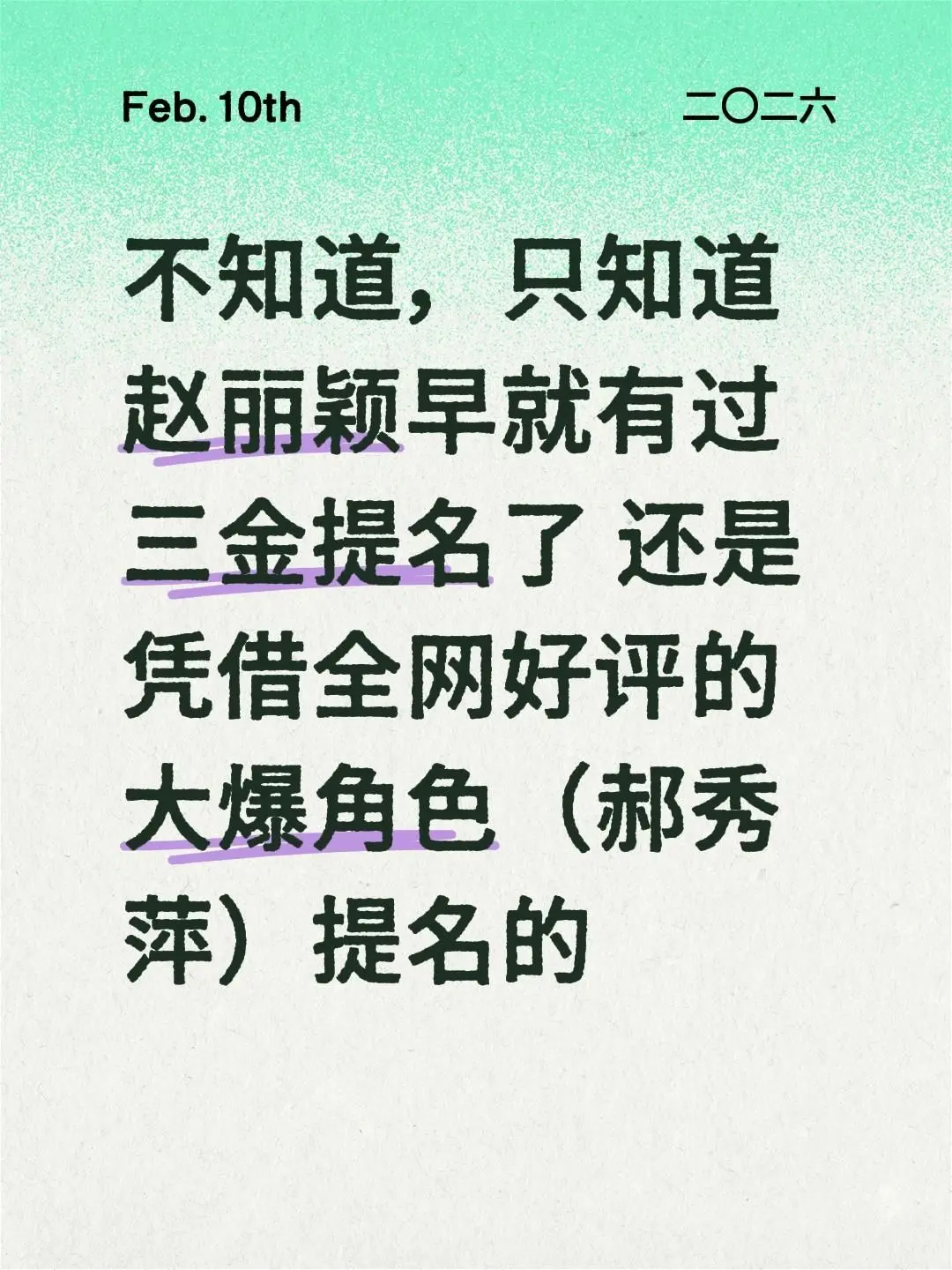 Feb. 10th

二〇二六

不知道，只知道赵丽颖早就有过三金提名了 还是凭借全网好评的大爆角色（郝秀萍）提名的